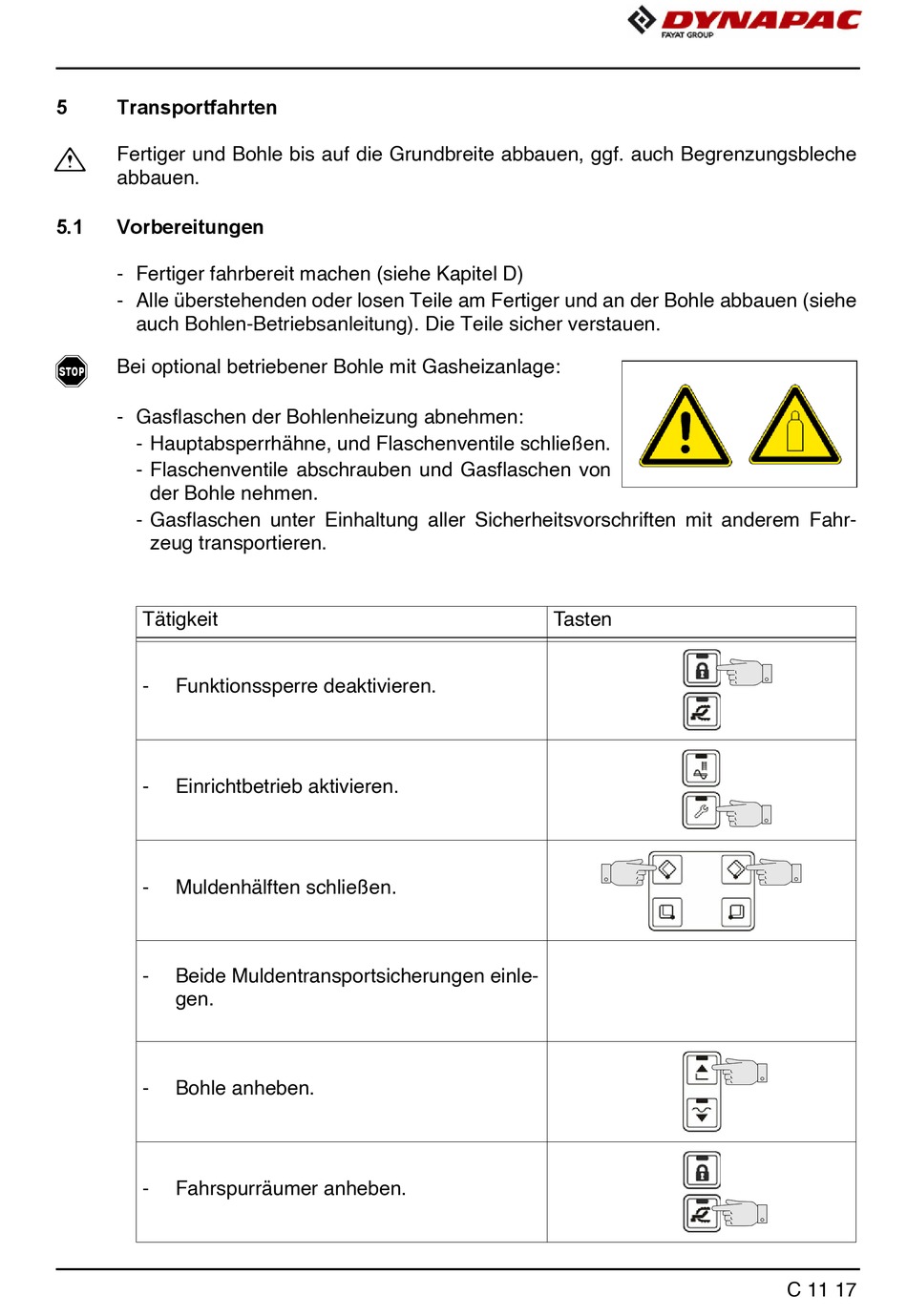 DYNAPAC
FAYAT GROUP

5 Transportfahrten

Fertiger und Bohle bis auf die Grundbreite abbauen, ggf. auch Begrenzungsbleche abbauen.

5.1 Vorbereitungen

- Fertiger fahrbereit machen (siehe Kapitel D)
- Alle überstehenden oder losen Teile am Fertiger und an der Bohle abbauen (siehe auch Bohlen-Betriebsanleitung). Die Teile sicher verstauen.

STOP

Bei optional betriebener Bohle mit Gasheizanlage:

- Gasflaschen der Bohlenheizung abnehmen:
 - Hauptabsperrhähne, und Flaschenventile schließen.
 - Flaschenventile abschrauben und Gasflaschen von der Bohle nehmen.
 - Gasflaschen unter Einhaltung aller Sicherheitsvorschriften mit anderem Fahrzeug transportieren.

| Tätigkeit | Tasten |
|---|---|
| - Funktionssperre deaktivieren. | |
| - Einrichtbetrieb aktivieren. | |
| - Muldenhälften schließen. | |
| - Beide Muldentransportsicherungen einlegen. | |
| - Bohle anheben. | |
| - Fahrspurräumer anheben. | |

C 11 17